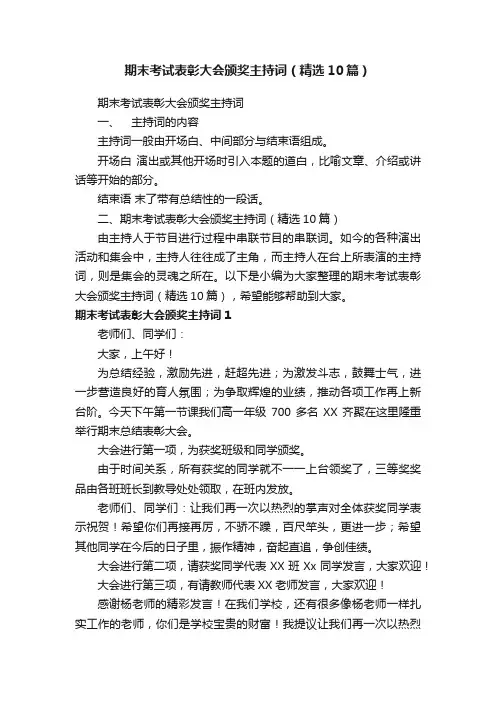 期末考试表彰大会颁奖主持词（精选10篇）

期末考试表彰大会颁奖主持词

一、　主持词的内容

主持词一般由开场白、中间部分与结束语组成。

开场白 演出或其他开场时引入本题的道白，比喻文章、介绍或讲话等开始的部分。

结束语 末了带有总结性的一段话。

二、期末考试表彰大会颁奖主持词（精选10篇）

由主持人于节目进行过程中串联节目的串联词。如今的各种演出活动和集会中，主持人往往成了主角，而主持人在台上所表演的主持词，则是集会的灵魂之所在。以下是小编为大家整理的期末考试表彰大会颁奖主持词（精选10篇），希望能够帮助到大家。

期末考试表彰大会颁奖主持词1

老师们、同学们：

大家，上午好！

为总结经验，激励先进，赶超先进；为激发斗志，鼓舞士气，进一步营造良好的育人氛围；为争取辉煌的业绩，推动各项工作再上新台阶。今天下午第一节课我们高一年级 700 多名 XX 齐聚在这里隆重举行期末总结表彰大会。

大会进行第一项，为获奖班级和同学颁奖。

由于时间关系，所有获奖的同学就不一一上台领奖了，三等奖奖品由各班班长到教导处处领取，在班内发放。

老师们、同学们：让我们再一次以热烈的掌声对全体获奖同学表示祝贺！希望你们再接再厉，不骄不躁，百尺竿头，更进一步；希望其他同学在今后的日子里，振作精神，奋起直追，争创佳绩。

大会进行第二项，请获奖同学代表 XX 班 Xx 同学发言，大家欢迎！

大会进行第三项，有请教师代表 XX 老师发言，大家欢迎！

感谢杨老师的精彩发言！在我们学校，还有很多像杨老师一样扎实工作的老师，你们是学校宝贵的财富！我提议让我们再一次以热烈